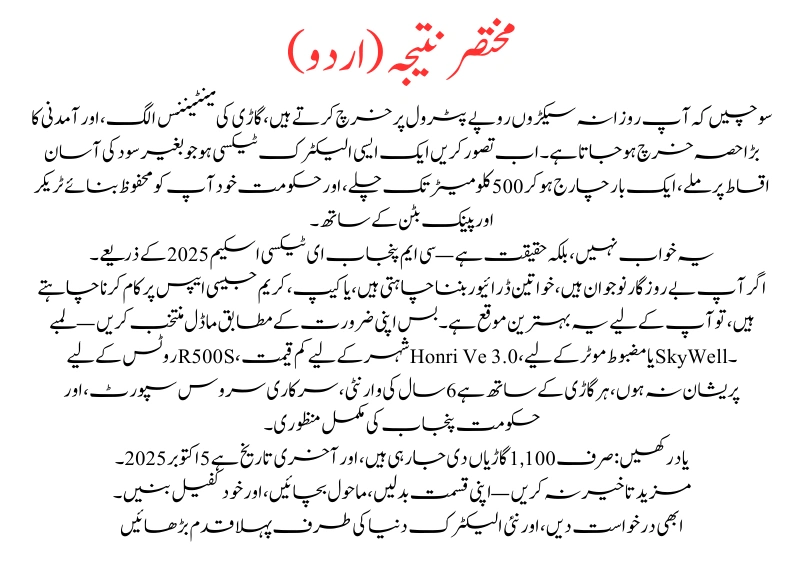 مختصر نتیجہ (اردو)

سوچیں کہ آپ روزانہ سیکڑوں روپے پٹرول پر خرچ کرتے ہیں، گاڑی کی مینٹیننس الگ، اور آمدنی کا بڑا حصہ خرچ ہو جاتا ہے۔ اب تصور کریں ایک ایسی الیکٹرک ٹیکسی ہو جو بغیر سود کی آسان اقساط پر ملے، ایک بار چارج ہو کر 500 کلومیٹر تک چلے، اور حکومت خود آپ کو محفوظ بنائے ٹریکر اور پینک بٹن کے ساتھ۔

یہ خواب نہیں، بلکہ حقیقت ہے — سی ایم پنجاب ای ٹیکسی اسکیم 2025 کے ذریعے۔

اگر آپ بے روزگار نوجوان ہیں، خواتین ڈرائیور بننا چاہتی ہیں، یا کیپ، کریم جیسی ایپس پر کام کرنا چاہتے ہیں، تو آپ کے لیے یہ بہترین موقع ہے۔ بس اپنی ضرورت کے مطابق ماڈل منتخب کریں — لمبے روٹس کے لیے R500S، شہر کے لیے کم قیمت Honri Ve 3.0، یا مضبوط موٹر کے لیے SkyWell۔

پریشان نہ ہوں، ہر گاڑی کے ساتھ ہے 6 سال کی وارنٹی، سرکاری سروس سپورٹ، اور حکومت پنجاب کی مکمل منظوری۔

یاد رکھیں: صرف 1,100 گاڑیاں دی جا رہی ہیں، اور آخری تاریخ ہے 5 اکتوبر 2025۔

مزید تاخیر نہ کریں — اپنی قسمت بدلیں، ماحول بچائیں، اور خود کفیل بنیں۔

ابھی درخواست دیں، اور نئی الیکٹرک دنیا کی طرف پہلا قدم بڑھائیں